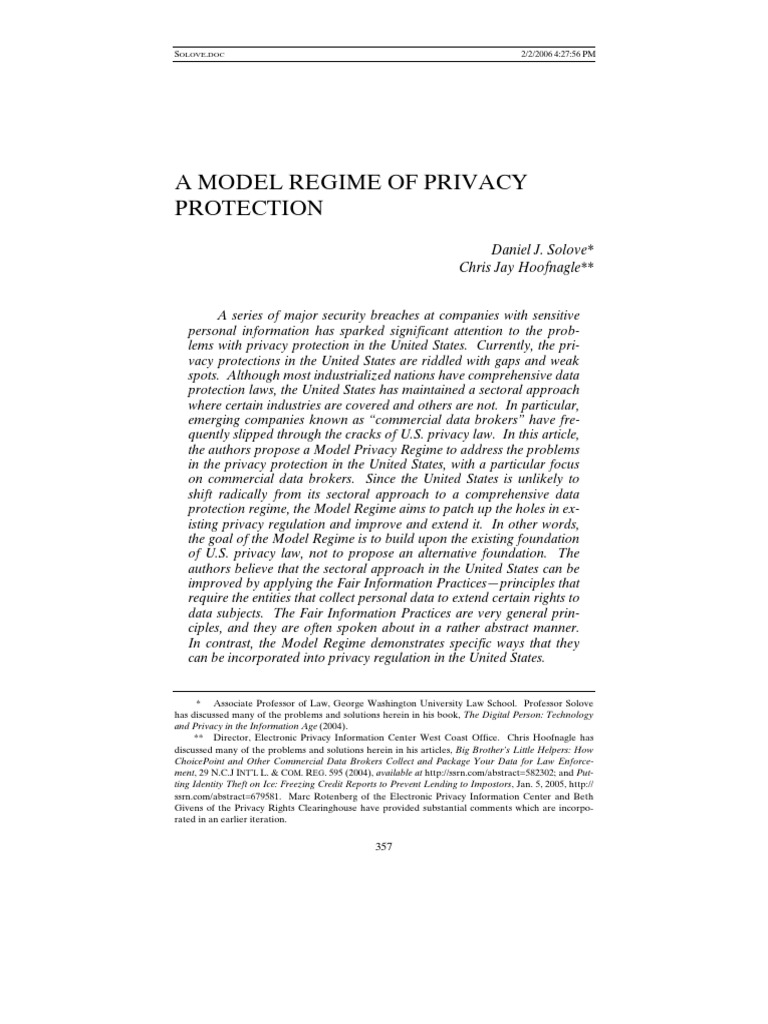 SOLOVE.DOC 2/2/2006 4:27:56 PM

A MODEL REGIME OF PRIVACY PROTECTION

Daniel J. Solove*
Chris Jay Hoofnagle**

A series of major security breaches at companies with sensitive personal information has sparked significant attention to the problems with privacy protection in the United States. Currently, the privacy protections in the United States are riddled with gaps and weak spots. Although most industrialized nations have comprehensive data protection laws, the United States has maintained a sectoral approach where certain industries are covered and others are not. In particular, emerging companies known as "commercial data brokers" have frequently slipped through the cracks of U.S. privacy law. In this article, the authors propose a Model Privacy Regime to address the problems in the privacy protection in the United States, with a particular focus on commercial data brokers. Since the United States is unlikely to shift radically from its sectoral approach to a comprehensive data protection regime, the Model Regime aims to patch up the holes in existing privacy regulation and improve and extend it. In other words, the goal of the Model Regime is to build upon the existing foundation of U.S. privacy law, not to propose an alternative foundation. The authors believe that the sectoral approach in the United States can be improved by applying the Fair Information Practices—principles that require the entities that collect personal data to extend certain rights to data subjects. The Fair Information Practices are very general principles, and they are often spoken about in a rather abstract manner. In contrast, the Model Regime demonstrates specific ways that they can be incorporated into privacy regulation in the United States.

* Associate Professor of Law, George Washington University Law School. Professor Solove has discussed many of the problems and solutions herein in his book, The Digital Person: Technology and Privacy in the Information Age (2004).

** Director, Electronic Privacy Information Center West Coast Office. Chris Hoofnagle has discussed many of the problems and solutions herein in his articles, Big Brother's Little Helpers: How ChoicePoint and Other Commercial Data Brokers Collect and Package Your Data for Law Enforcement, 29 N.C.J INT'L L. & COM. REG. 595 (2004), available at http://ssrn.com/abstract=582302; and Putting Identity Theft on Ice: Freezing Credit Reports to Prevent Lending to Impostors, Jan. 5, 2005, http://ssrn.com/abstract=679581. Marc Rotenberg of the Electronic Privacy Information Center and Beth Givens of the Privacy Rights Clearinghouse have provided substantial comments which are incorporated in an earlier iteration.

357